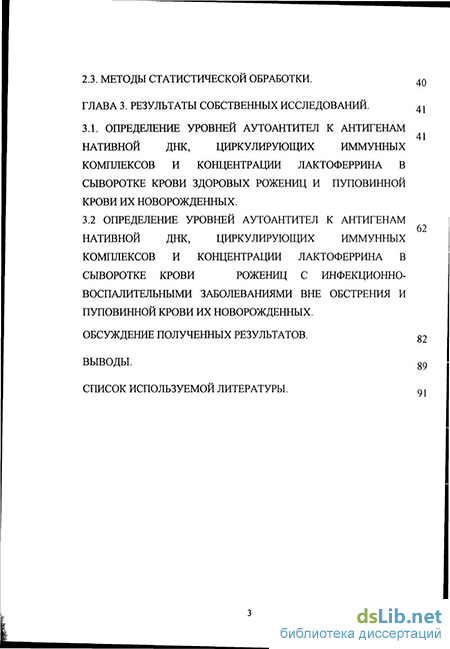 2.3. МЕТОДЫ СТАТИСТИЧЕСКОЙ ОБРАБОТКИ. 40

ГЛАВА 3. РЕЗУЛЬТАТЫ СОБСТВЕННЫХ ИССЛЕДОВАНИЙ. 41

3.1. ОПРЕДЕЛЕНИЕ УРОВНЕЙ АУТОАНТИТЕЛ К АНТИГЕНАМ НАТИВНОЙ ДНК, ЦИРКУЛИРУЮЩИХ ИММУННЫХ КОМПЛЕКСОВ И КОНЦЕНТРАЦИИ ЛАКТОФЕРРИНА В СЫВОРОТКЕ КРОВИ ЗДОРОВЫХ РОЖЕНИЦ И ПУПОВИННОЙ КРОВИ ИХ НОВОРОЖДЕННЫХ. 41

3.2 ОПРЕДЕЛЕНИЕ УРОВНЕЙ АУТОАНТИТЕЛ К АНТИГЕНАМ НАТИВНОЙ ДНК, ЦИРКУЛИРУЮЩИХ ИММУННЫХ КОМПЛЕКСОВ И КОНЦЕНТРАЦИИ ЛАКТОФЕРРИНА В СЫВОРОТКЕ КРОВИ РОЖЕНИЦ С ИНФЕКЦИОННО-ВОСПАЛИТЕЛЬНЫМИ ЗАБОЛЕВАНИЯМИ ВНЕ ОБСТРЕНИЯ И ПУПОВИННОЙ КРОВИ ИХ НОВОРОЖДЕННЫХ. 62

ОБСУЖДЕНИЕ ПОЛУЧЕННЫХ РЕЗУЛЬТАТОВ. 82

ВЫВОДЫ. 89

СПИСОК ИСПОЛЬЗУЕМОЙ ЛИТЕРАТУРЫ. 91

3

dsLib.net
библиотека диссертаций